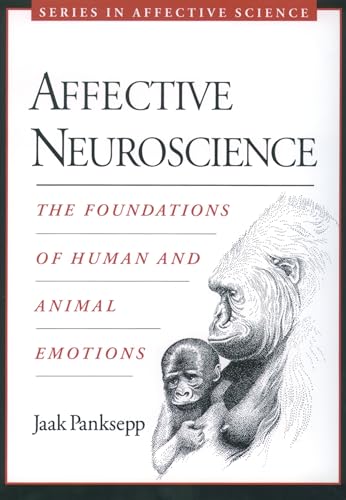 SERIES IN AFFECTIVE SCIENCE

AFFECTIVE NEUROSCIENCE

THE FOUNDATIONS OF HUMAN AND ANIMAL EMOTIONS

Jaak Panksepp